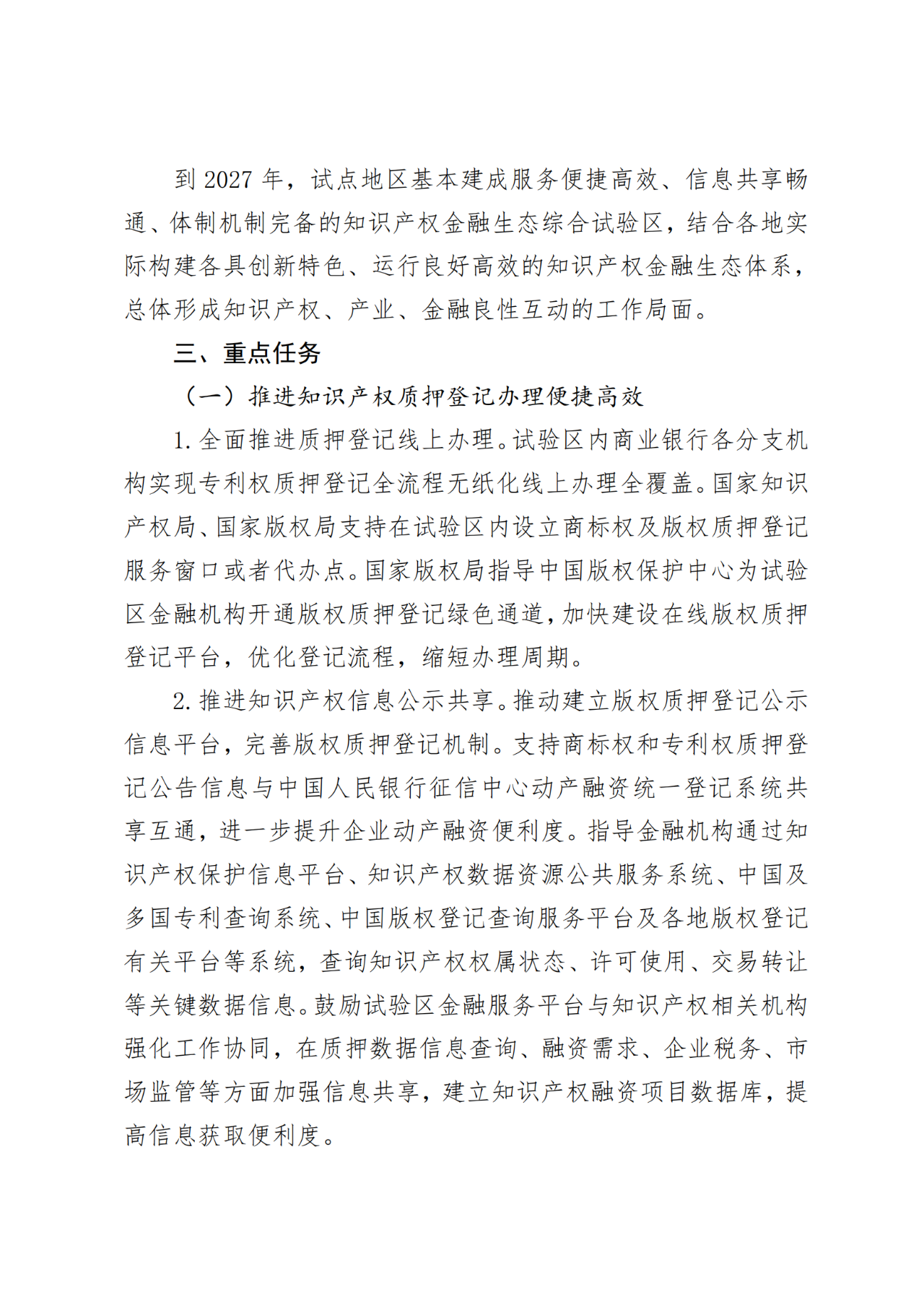 到 2027 年，试点地区基本建成服务便捷高效、信息共享畅通、体制机制完备的知识产权金融生态综合试验区，结合各地实际构建各具创新特色、运行良好高效的知识产权金融生态体系，总体形成知识产权、产业、金融良性互动的工作局面。

三、重点任务

（一）推进知识产权质押登记办理便捷高效

1. 全面推进质押登记线上办理。试验区内商业银行各分支机构实现专利权质押登记全流程无纸化线上办理全覆盖。国家知识产权局、国家版权局支持在试验区内设立商标权及版权质押登记服务窗口或者代办点。国家版权局指导中国版权保护中心为试验区金融机构开通版权质押登记绿色通道，加快建设在线版权质押登记平台，优化登记流程，缩短办理周期。

2. 推进知识产权信息公示共享。推动建立版权质押登记公示信息平台，完善版权质押登记机制。支持商标权和专利权质押登记公告信息与中国人民银行征信中心动产融资统一登记系统共享互通，进一步提升企业动产融资便利度。指导金融机构通过知识产权保护信息平台、知识产权数据资源公共服务系统、中国及多国专利查询系统、中国版权登记查询服务平台及各地版权登记有关平台等系统，查询知识产权权属状态、许可使用、交易转让等关键数据信息。鼓励试验区金融服务平台与知识产权相关机构强化工作协同，在质押数据信息查询、融资需求、企业税务、市场监管等方面加强信息共享，建立知识产权融资项目数据库，提高信息获取便利度。